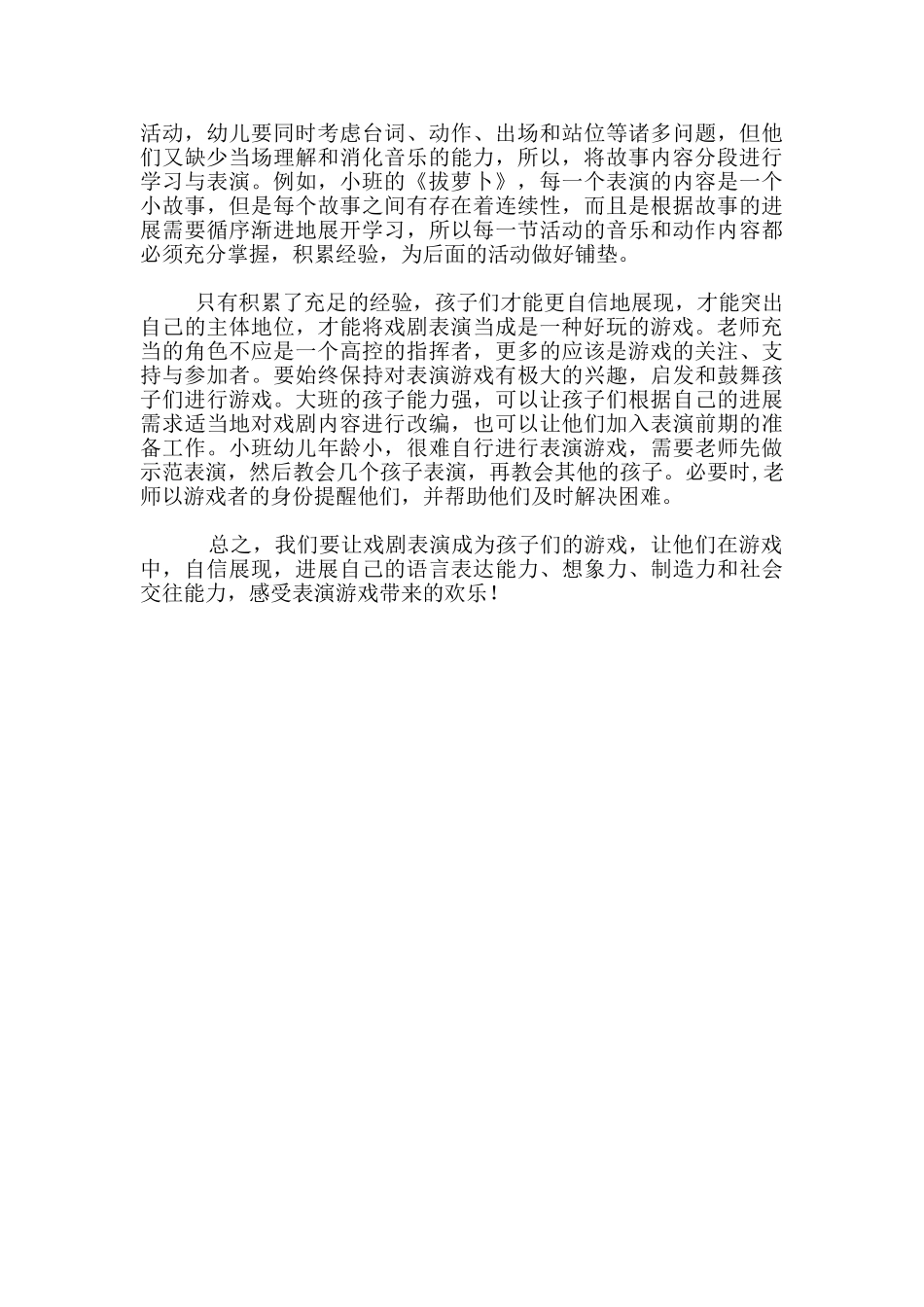 活动，幼儿要同时考虑台词、动作、出场和站位等诸多问题，但他们又缺少当场理解和消化音乐的能力，所以，将故事内容分段进行学习与表演。例如，小班的《拔萝卜》，每一个表演的内容是一个小故事，但是每个故事之间有存在着连续性，而且是根据故事的进展需要循序渐进地展开学习，所以每一节活动的音乐和动作内容都必须充分掌握，积累经验，为后面的活动做好铺垫。

只有积累了充足的经验，孩子们才能更自信地展现，才能突出自己的主体地位，才能将戏剧表演当成是一种好玩的游戏。老师充当的角色不应是一个高控的指挥者，更多的应该是游戏的关注、支持与参加者。要始终保持对表演游戏有极大的兴趣，启发和鼓舞孩子们进行游戏。大班的孩子能力强，可以让孩子们根据自己的进展需求适当地对戏剧内容进行改编，也可以让他们加入表演前期的准备工作。小班幼儿年龄小，很难自行进行表演游戏，需要老师先做示范表演，然后教会几个孩子表演，再教会其他的孩子。必要时,老师以游戏者的身份提醒他们，并帮助他们及时解决困难。

总之，我们要让戏剧表演成为孩子们的游戏，让他们在游戏中，自信展现，进展自己的语言表达能力、想象力、制造力和社会交往能力，感受表演游戏带来的欢乐！